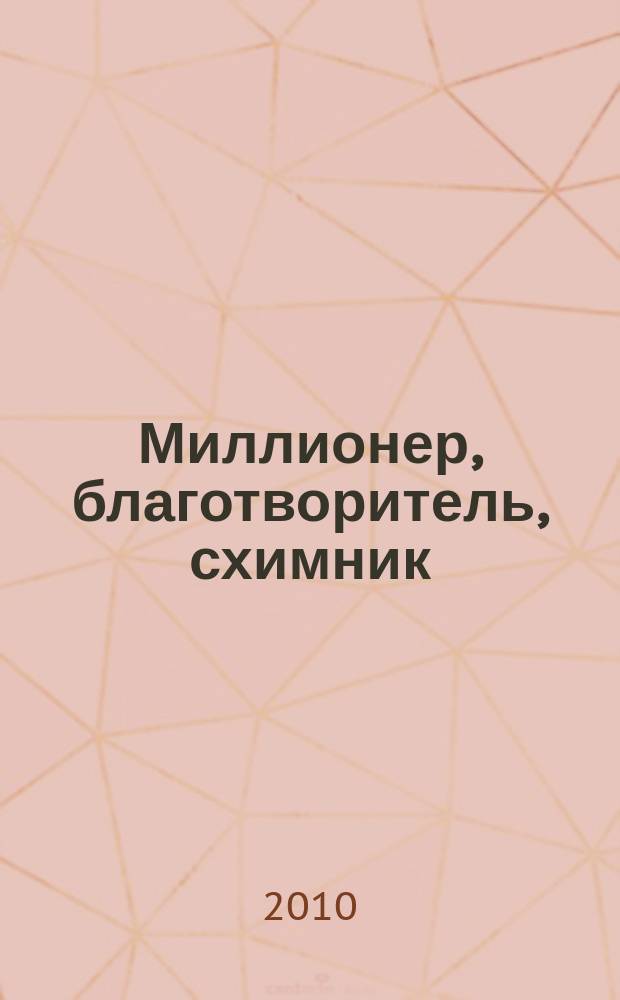 Миллионер, благотворитель, схимник

2010